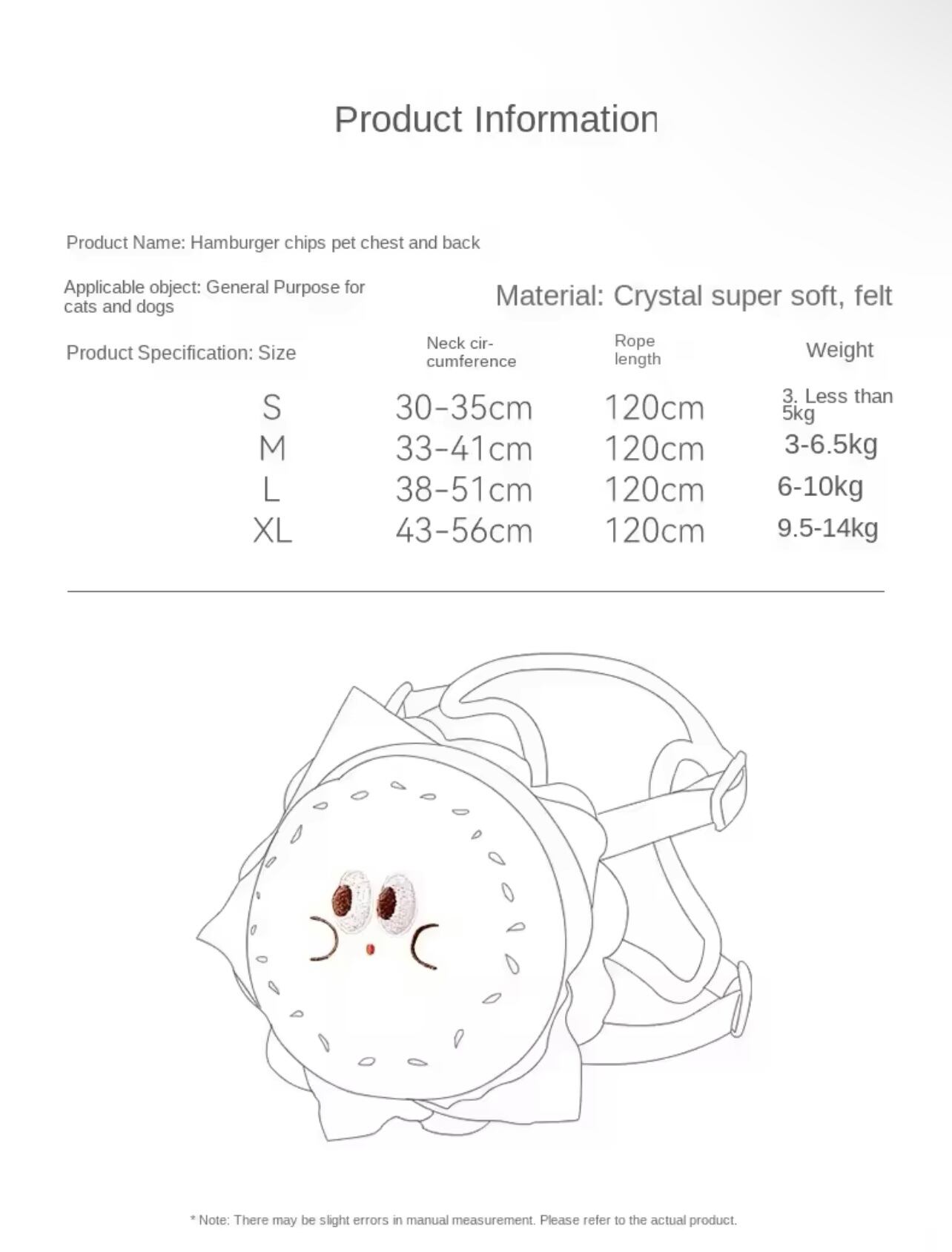 Product Information

Product Name: Hamburger chips pet chest and back

Applicable object: General Purpose for cats and dogs

Material: Crystal super soft, felt

| Product Specification: Size | Neck circumference | Rope length | Weight |
|---|---|---|---|
| S | 30-35cm | 120cm | 3. Less than 5kg |
| M | 33-41cm | 120cm | 3-6.5kg |
| L | 38-51cm | 120cm | 6-10kg |
| XL | 43-56cm | 120cm | 9.5-14kg |

* Note: There may be slight errors in manual measurement. Please refer to the actual product.